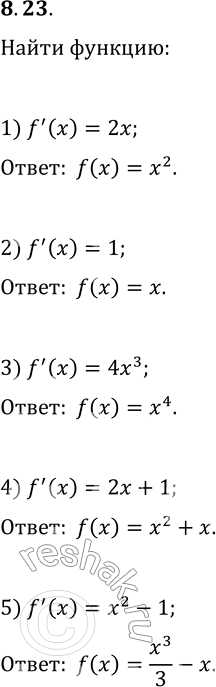 8.23.

Найти функцию:

1) $f'(x) = 2x$;

Ответ: $f(x) = x^2$.

2) $f'(x) = 1$;

Ответ: $f(x) = x$.

3) $f'(x) = 4x^3$;

Ответ: $f(x) = x^4$.

4) $f'(x) = 2x + 1$;

Ответ: $f(x) = x^2 + x$.

5) $f'(x) = x^2 - 1$;

Ответ: $f(x) = \frac{x^3}{3} - x$.

reshak.ru